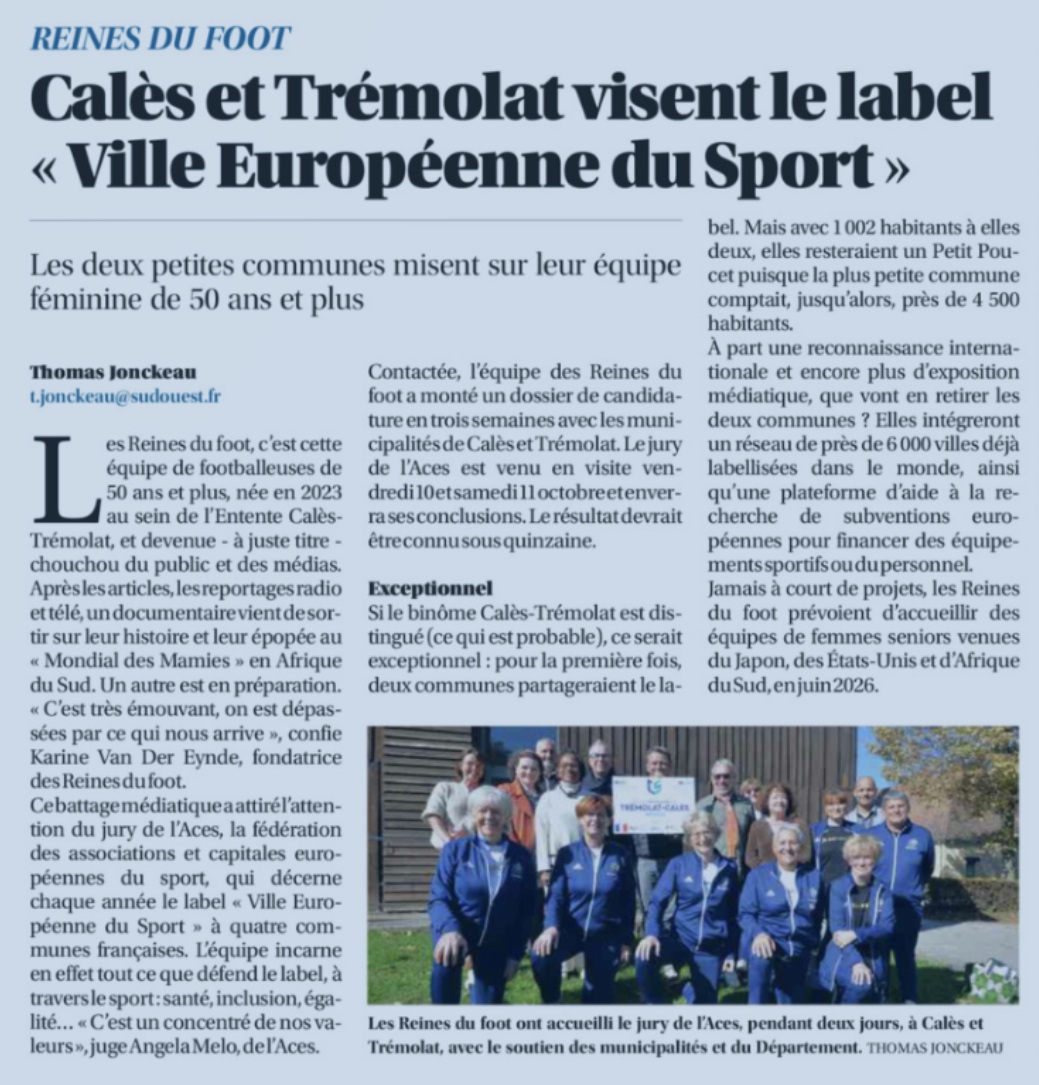 REINES DU FOOT

Calès et Trémolat visent le label « Ville Européenne du Sport »

Les deux petites communes misent sur leur équipe féminine de 50 ans et plus

Thomas Jonckeau
t.jonckeau@sudouest.fr

Les Reines du foot, c'est cette équipe de footballeuses de 50 ans et plus, née en 2023 au sein de l'Entente Calès-Trémolat, et devenue - à juste titre - chouchou du public et des médias. Après les articles, les reportages radio et télé, un documentaire vient de sortir sur leur histoire et leur épopée au « Mondial des Mamies » en Afrique du Sud. Un autre est en préparation. « C'est très émouvant, on est dépassées par ce qui nous arrive », confie Karine Van Der Eynde, fondatrice des Reines du foot.

Ce battage médiatique a attiré l'attention du jury de l'Aces, la fédération des associations et capitales européennes du sport, qui décerne chaque année le label « Ville Européenne du Sport » à quatre communes françaises. L'équipe incarne en effet tout ce que défend le label, à travers le sport : santé, inclusion, égalité… « C'est un concentré de nos valeurs », juge Angela Melo, de l'Aces.

Contactée, l'équipe des Reines du foot a monté un dossier de candidature en trois semaines avec les municipalités de Calès et Trémolat. Le jury de l'Aces est venu en visite vendredi 10 et samedi 11 octobre et enverra ses conclusions. Le résultat devrait être connu sous quinzaine.

Exceptionnel

Si le binôme Calès-Trémolat est distingué (ce qui est probable), ce serait exceptionnel : pour la première fois, deux communes partageraient le label. Mais avec 1 002 habitants à elles deux, elles resteraient un Petit Poucet puisque la plus petite commune comptait, jusqu'alors, près de 4 500 habitants.

À part une reconnaissance internationale et encore plus d'exposition médiatique, que vont en retirer les deux communes ? Elles intégreront un réseau de près de 6 000 villes déjà labellisées dans le monde, ainsi qu'une plateforme d'aide à la recherche de subventions européennes pour financer des équipements sportifs ou du personnel.

Jamais à court de projets, les Reines du foot prévoient d'accueillir des équipes de femmes seniors venues du Japon, des États-Unis et d'Afrique du Sud, en juin 2026.

TRÉMOLAT-CALÈS

Les Reines du foot ont accueilli le jury de l'Aces, pendant deux jours, à Calès et Trémolat, avec le soutien des municipalités et du Département. THOMAS JONCKEAU